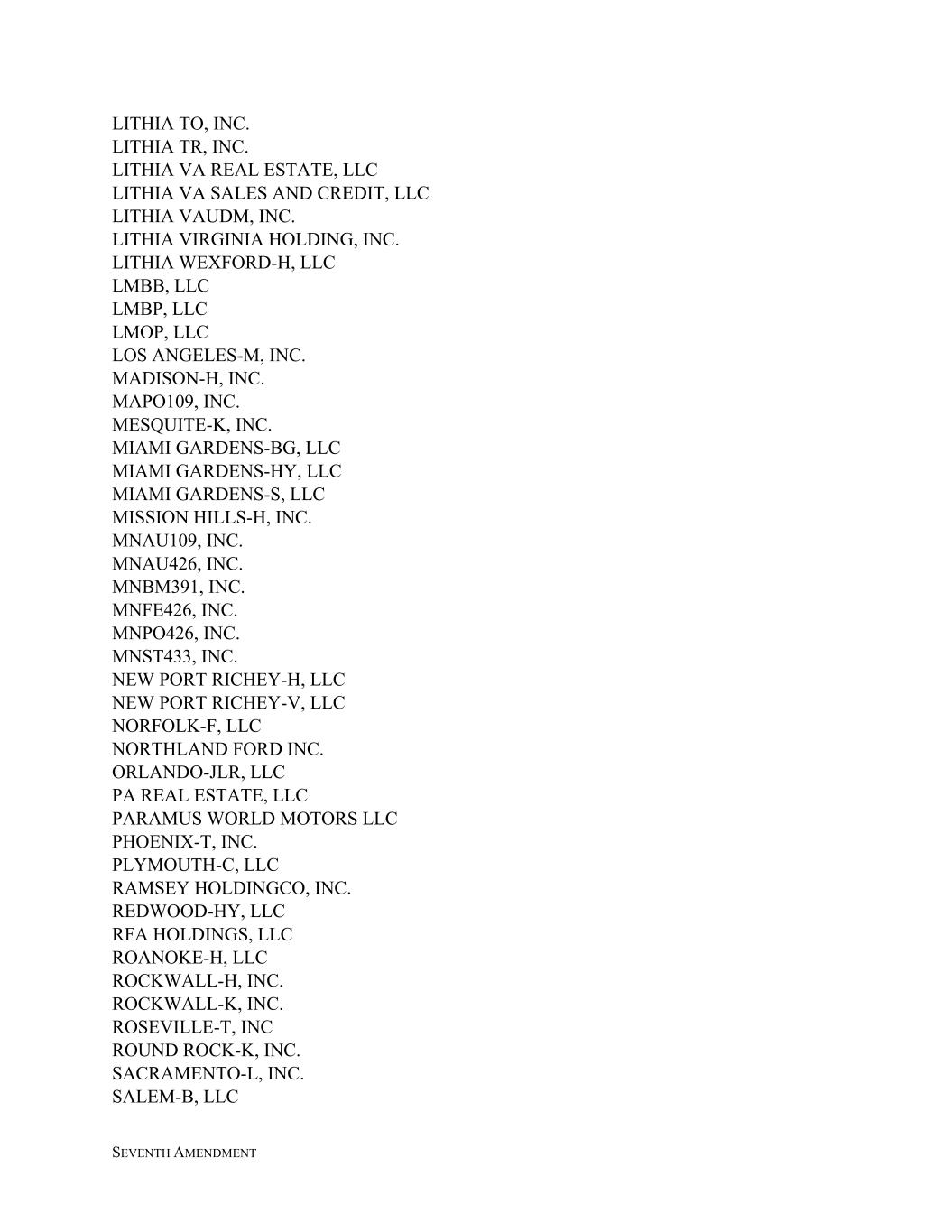 LITHIA TO, INC.
LITHIA TR, INC.
LITHIA VA REAL ESTATE, LLC
LITHIA VA SALES AND CREDIT, LLC
LITHIA VAUDM, INC.
LITHIA VIRGINIA HOLDING, INC.
LITHIA WEXFORD-H, LLC
LMBB, LLC
LMBP, LLC
LMOP, LLC
LOS ANGELES-M, INC.
MADISON-H, INC.
MAPO109, INC.
MESQUITE-K, INC.
MIAMI GARDENS-BG, LLC
MIAMI GARDENS-HY, LLC
MIAMI GARDENS-S, LLC
MISSION HILLS-H, INC.
MNAU109, INC.
MNAU426, INC.
MNBM391, INC.
MNFE426, INC.
MNPO426, INC.
MNST433, INC.
NEW PORT RICHEY-H, LLC
NEW PORT RICHEY-V, LLC
NORFOLK-F, LLC
NORTHLAND FORD INC.
ORLANDO-JLR, LLC
PA REAL ESTATE, LLC
PARAMUS WORLD MOTORS LLC
PHOENIX-T, INC.
PLYMOUTH-C, LLC
RAMSEY HOLDINGCO, INC.
REDWOOD-HY, LLC
RFA HOLDINGS, LLC
ROANOKE-H, LLC
ROCKWALL-H, INC.
ROCKWALL-K, INC.
ROSEVILLE-T, INC
ROUND ROCK-K, INC.
SACRAMENTO-L, INC.
SALEM-B, LLC

SEVENTH AMENDMENT